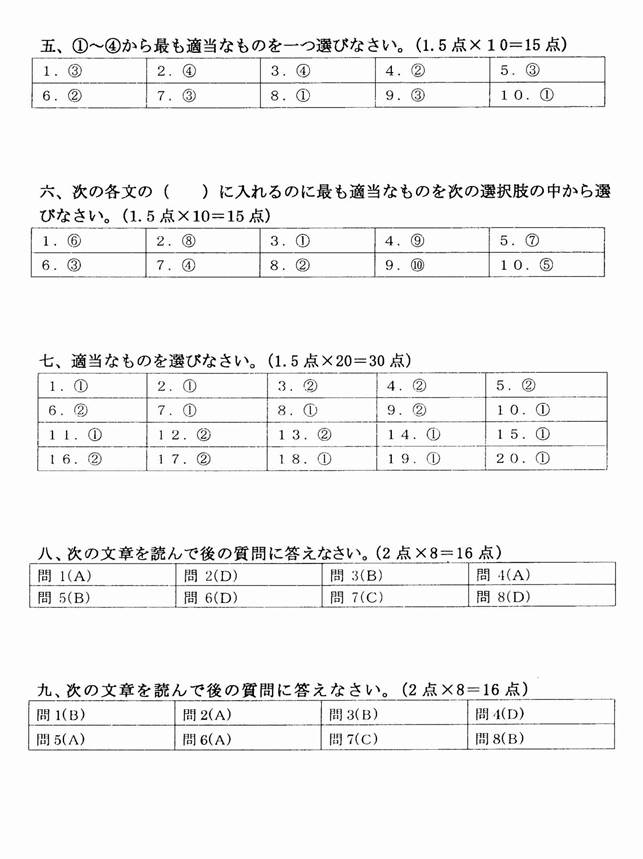 五、①～④から最も適当なものを一つ選びなさい。(1.5点×10=15点)

| 1．③ | 2．④ | 3．④ | 4．② | 5．③ |
|---|---|---|---|---|
| 6．② | 7．③ | 8．① | 9．③ | 10．① |

六、次の各文の（　　）に入れるのに最も適当なものを次の選択肢の中から選びなさい。(1.5点×10=15点)

| 1．⑥ | 2．⑧ | 3．① | 4．⑨ | 5．⑦ |
|---|---|---|---|---|
| 6．③ | 7．④ | 8．② | 9．⑩ | 10．⑤ |

七、適当なものを選びなさい。(1.5点×20=30点)

| 1．① | 2．① | 3．② | 4．② | 5．② |
|---|---|---|---|---|
| 6．② | 7．① | 8．① | 9．② | 10．① |
| 11．① | 12．② | 13．② | 14．① | 15．① |
| 16．② | 17．② | 18．① | 19．① | 20．① |

八、次の文章を読んで後の質問に答えなさい。(2点×8=16点)

| 問1(A) | 問2(D) | 問3(B) | 問4(A) |
|---|---|---|---|
| 問5(B) | 問6(D) | 問7(C) | 問8(D) |

九、次の文章を読んで後の質問に答えなさい。(2点×8=16点)

| 問1(B) | 問2(A) | 問3(B) | 問4(D) |
|---|---|---|---|
| 問5(A) | 問6(A) | 問7(C) | 問8(B) |